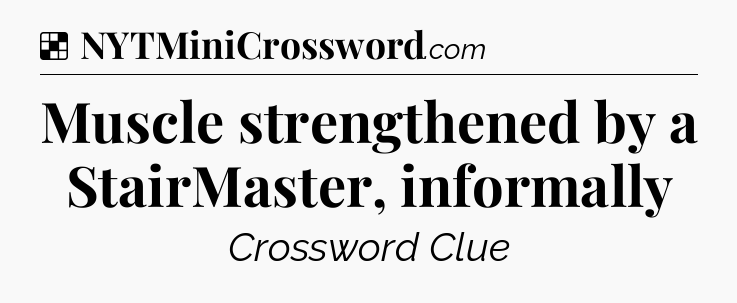 NYTMiniCrossword.com

Muscle strengthened by a StairMaster, informally

Crossword Clue